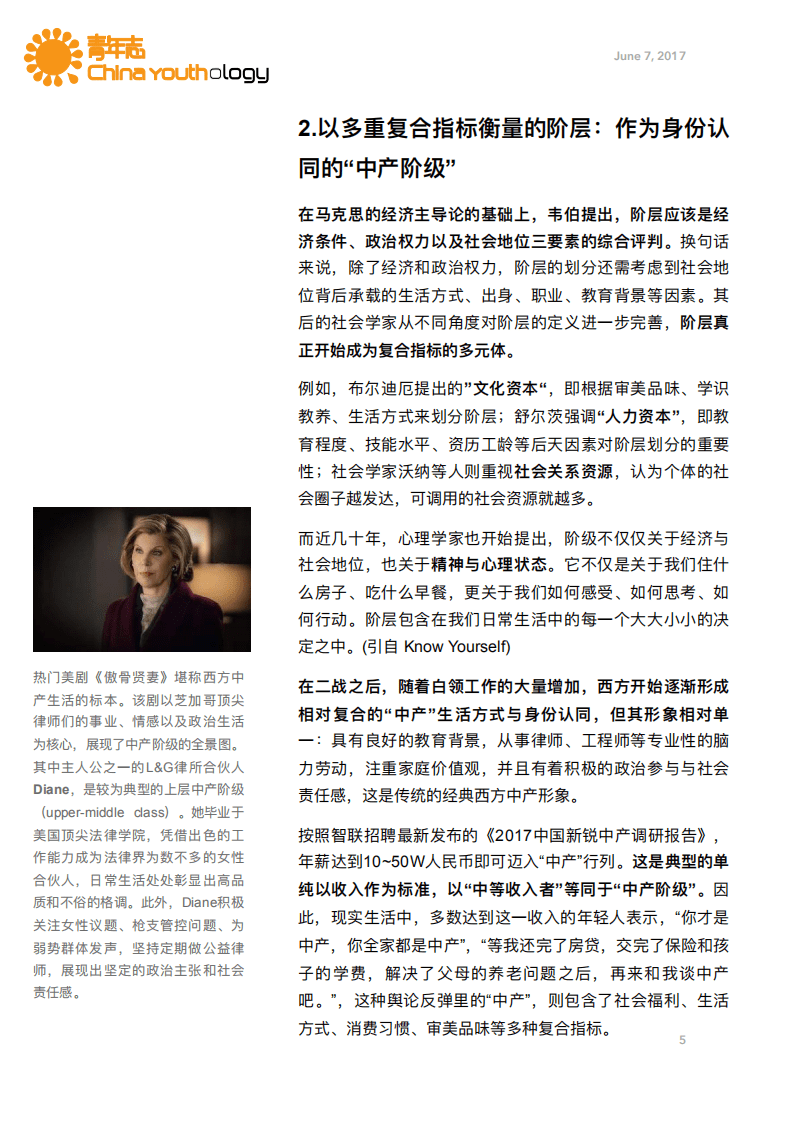 青年志
China youthology

June 7, 2017

2.以多重复合指标衡量的阶层：作为身份认同的“中产阶级”

在马克思的经济主导论的基础上，韦伯提出，阶层应该是经济条件、政治权力以及社会地位三要素的综合评判。换句话来说，除了经济和政治权力，阶层的划分还需考虑到社会地位背后承载的生活方式、出身、职业、教育背景等因素。其后的社会学家从不同角度对阶层的定义进一步完善，阶层真正开始成为复合指标的多元体。

例如，布尔迪厄提出的”文化资本“，即根据审美品味、学识教养、生活方式来划分阶层；舒尔茨强调“人力资本”，即教育程度、技能水平、资历工龄等后天因素对阶层划分的重要性；社会学家沃纳等人则重视社会关系资源，认为个体的社会圈子越发达，可调用的社会资源就越多。

而近几十年，心理学家也开始提出，阶级不仅仅关于经济与社会地位，也关于精神与心理状态。它不仅是关于我们住什么房子、吃什么早餐，更关于我们如何感受、如何思考、如何行动。阶层包含在我们日常生活中的每一个大大小小的决定之中。(引自 Know Yourself)

在二战之后，随着白领工作的大量增加，西方开始逐渐形成相对复合的“中产”生活方式与身份认同，但其形象相对单一：具有良好的教育背景，从事律师、工程师等专业性的脑力劳动，注重家庭价值观，并且有着积极的政治参与与社会责任感，这是传统的经典西方中产形象。

按照智联招聘最新发布的《2017中国新锐中产调研报告》，年薪达到10~50W人民币即可迈入“中产”行列。这是典型的单纯以收入作为标准，以“中等收入者”等同于“中产阶级”。因此，现实生活中，多数达到这一收入的年轻人表示，“你才是中产，你全家都是中产”，“等我还完了房贷，交完了保险和孩子的学费，解决了父母的养老问题之后，再来和我谈中产吧。”，这种舆论反弹里的“中产”，则包含了社会福利、生活方式、消费习惯、审美品味等多种复合指标。

热门美剧《傲骨贤妻》堪称西方中产生活的标本。该剧以芝加哥顶尖律师们的事业、情感以及政治生活为核心，展现了中产阶级的全景图。其中主人公之一的L&G律所合伙人Diane，是较为典型的上层中产阶级（upper-middle class）。她毕业于美国顶尖法律学院，凭借出色的工作能力成为法律界为数不多的女性合伙人，日常生活处处彰显出高品质和不俗的格调。此外，Diane积极关注女性议题、枪支管控问题、为弱势群体发声，坚持定期做公益律师，展现出坚定的政治主张和社会责任感。

5